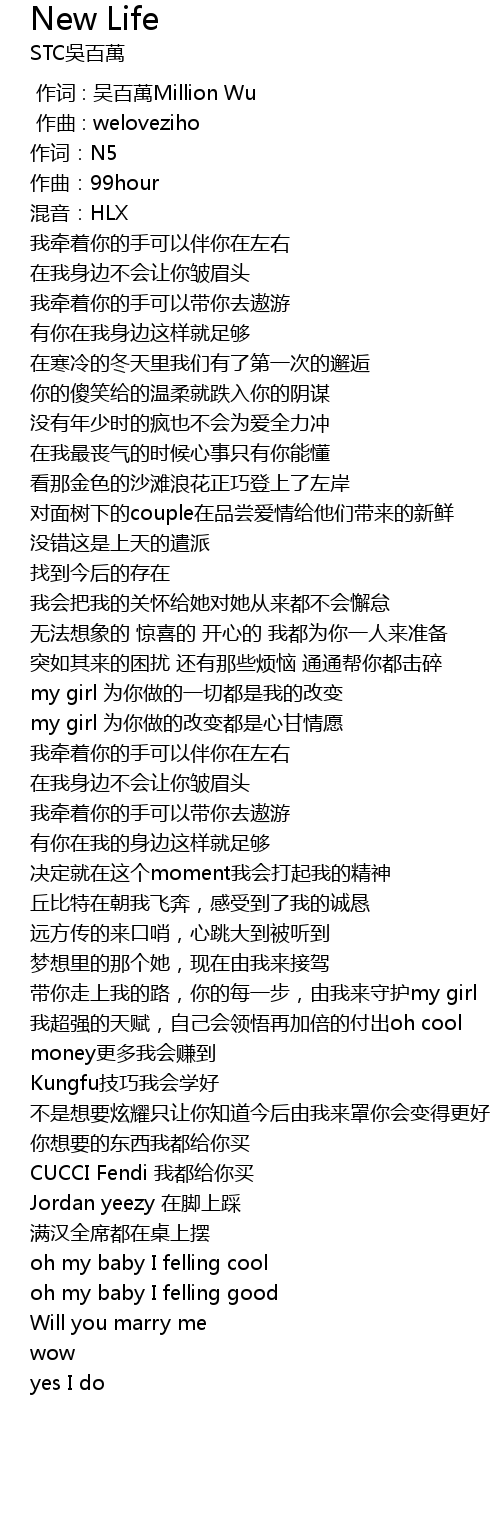 New Life
STC吴百萬

作词 : 吴百萬Million Wu
作曲 : weloveziho
作词：N5
作曲：99hour
混音：HLX
我牵着你的手可以伴你在左右
在我身边不会让你皱眉头
我牵着你的手可以带你去遨游
有你在我身边这样就足够
在寒冷的冬天里我们有了第一次的邂逅
你的傻笑给的温柔就跌入你的阴谋
没有年少时的疯也不会为爱全力冲
在我最丧气的时候心事只有你能懂
看那金色的沙滩浪花正巧登上了左岸
对面树下的couple在品尝爱情给他们带来的新鲜
没错这是上天的遣派
找到今后的存在
我会把我的关怀给她对她从来都不会懈怠
无法想象的 惊喜的 开心的 我都为你一人来准备
突如其来的困扰 还有那些烦恼 通通帮你都击碎
my girl 为你做的一切都是我的改变
my girl 为你做的改变都是心甘情愿
我牵着你的手可以伴你在左右
在我身边不会让你皱眉头
我牵着你的手可以带你去遨游
有你在我的身边这样就足够
决定就在这个moment我会打起我的精神
丘比特在朝我飞奔，感受到了我的诚恳
远方传的来口哨，心跳大到被听到
梦想里的那个她，现在由我来接驾
带你走上我的路，你的每一步，由我来守护my girl
我超强的天赋，自己会领悟再加倍的付出oh cool
money更多我会赚到
Kungfu技巧我会学好
不是想要炫耀只让你知道今后由我来罩你会变得更好
你想要的东西我都给你买
CUCCI Fendi 我都给你买
Jordan yeezy 在脚上踩
满汉全席都在桌上摆
oh my baby I felling cool
oh my baby I felling good
Will you marry me
wow
yes I do